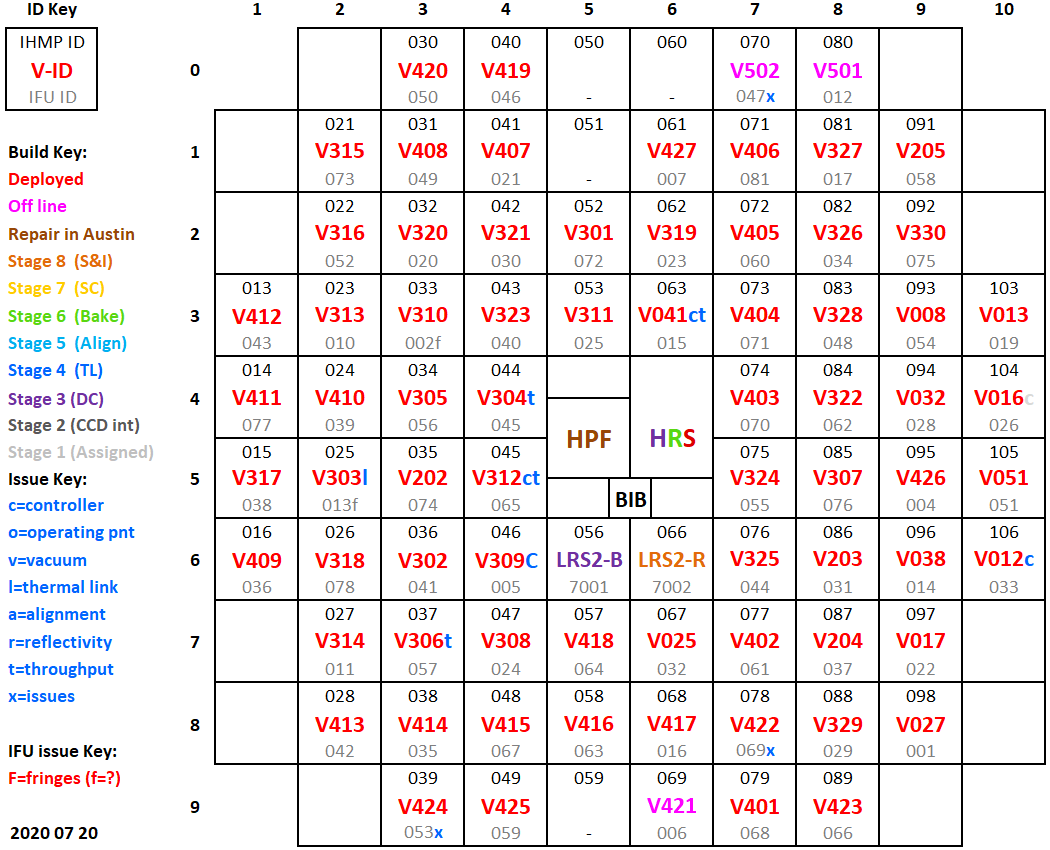 ID Key

IHMP ID
V-ID
IFU ID

Build Key:
Deployed
Off line
Repair in Austin
Stage 8 (S&I)
Stage 7 (SC)
Stage 6 (Bake)
Stage 5 (Align)
Stage 4 (TL)
Stage 3 (DC)
Stage 2 (CCD int)
Stage 1 (Assigned)
Issue Key:
c=controller
o=operating pnt
v=vacuum
l=thermal link
a=alignment
r=reflectivity
t=throughput
x=issues

IFU issue Key:
F=fringes (f=?)

2020 07 20

| | 1 | 2 | 3 | 4 | 5 | 6 | 7 | 8 | 9 | 10 |
|---|---|---|---|---|---|---|---|---|---|---|
| 0 | | | 030 V420 050 | 040 V419 046 | 050 - | 060 - | 070 V502 047x | 080 V501 012 | | |
| 1 | | 021 V315 073 | 031 V408 049 | 041 V407 021 | 051 - | 061 V427 007 | 071 V406 081 | 081 V327 017 | 091 V205 058 | |
| 2 | | 022 V316 052 | 032 V320 020 | 042 V321 030 | 052 V301 072 | 062 V319 023 | 072 V405 060 | 082 V326 034 | 092 V330 075 | |
| 3 | 013 V412 043 | 023 V313 010 | 033 V310 002f | 043 V323 040 | 053 V311 025 | 063 V041ct 015 | 073 V404 071 | 083 V328 048 | 093 V008 054 | 103 V013 019 |
| 4 | 014 V411 077 | 024 V410 039 | 034 V305 056 | 044 V304t 045 | HPF | HRS | 074 V403 070 | 084 V322 062 | 094 V032 028 | 104 V016c 026 |
| 5 | 015 V317 038 | 025 V303l 013f | 035 V202 074 | 045 V312ct 065 | BIB | | 075 V324 055 | 085 V307 076 | 095 V426 004 | 105 V051 051 |
| 6 | 016 V409 036 | 026 V318 078 | 036 V302 041 | 046 V309C 005 | 056 LRS2-B 7001 | 066 LRS2-R 7002 | 076 V325 044 | 086 V203 031 | 096 V038 014 | 106 V012c 033 |
| 7 | | 027 V314 011 | 037 V306t 057 | 047 V308 024 | 057 V418 064 | 067 V025 032 | 077 V402 061 | 087 V204 037 | 097 V017 022 | |
| 8 | | 028 V413 042 | 038 V414 035 | 048 V415 067 | 058 V416 063 | 068 V417 016 | 078 V422 069x | 088 V329 029 | 098 V027 001 | |
| 9 | | | 039 V424 053x | 049 V425 059 | 059 - | 069 V421 006 | 079 V401 068 | 089 V423 066 | | |